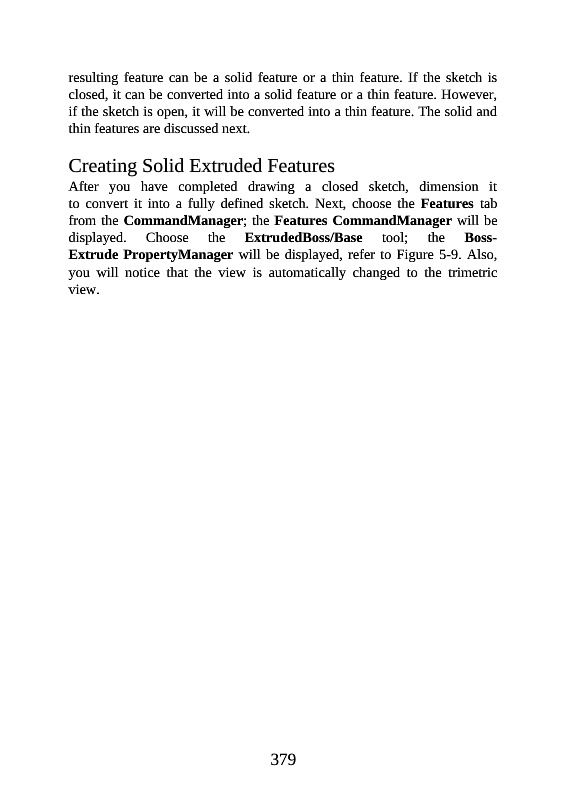 resulting feature can be a solid feature or a thin feature. If the sketch is closed, it can be converted into a solid feature or a thin feature. However, if the sketch is open, it will be converted into a thin feature. The solid and thin features are discussed next.

Creating Solid Extruded Features

After you have completed drawing a closed sketch, dimension it to convert it into a fully defined sketch. Next, choose the Features tab from the CommandManager; the Features CommandManager will be displayed. Choose the ExtrudedBoss/Base tool; the Boss-Extrude PropertyManager will be displayed, refer to Figure 5-9. Also, you will notice that the view is automatically changed to the trimetric view.

379